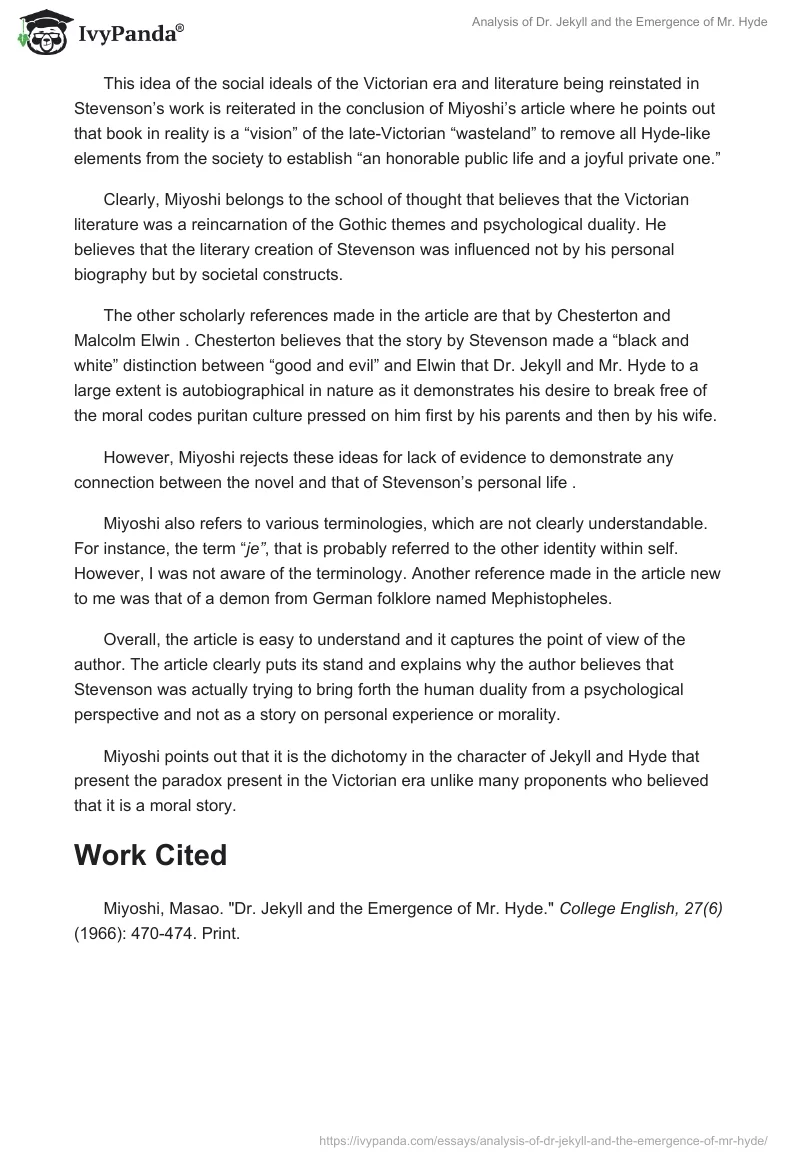 IvyPanda®

Analysis of Dr. Jekyll and the Emergence of Mr. Hyde

This idea of the social ideals of the Victorian era and literature being reinstated in Stevenson's work is reiterated in the conclusion of Miyoshi's article where he points out that book in reality is a "vision" of the late-Victorian "wasteland" to remove all Hyde-like elements from the society to establish "an honorable public life and a joyful private one."

Clearly, Miyoshi belongs to the school of thought that believes that the Victorian literature was a reincarnation of the Gothic themes and psychological duality. He believes that the literary creation of Stevenson was influenced not by his personal biography but by societal constructs.

The other scholarly references made in the article are that by Chesterton and Malcolm Elwin . Chesterton believes that the story by Stevenson made a "black and white" distinction between "good and evil" and Elwin that Dr. Jekyll and Mr. Hyde to a large extent is autobiographical in nature as it demonstrates his desire to break free of the moral codes puritan culture pressed on him first by his parents and then by his wife.

However, Miyoshi rejects these ideas for lack of evidence to demonstrate any connection between the novel and that of Stevenson's personal life .

Miyoshi also refers to various terminologies, which are not clearly understandable. For instance, the term "je", that is probably referred to the other identity within self. However, I was not aware of the terminology. Another reference made in the article new to me was that of a demon from German folklore named Mephistopheles.

Overall, the article is easy to understand and it captures the point of view of the author. The article clearly puts its stand and explains why the author believes that Stevenson was actually trying to bring forth the human duality from a psychological perspective and not as a story on personal experience or morality.

Miyoshi points out that it is the dichotomy in the character of Jekyll and Hyde that present the paradox present in the Victorian era unlike many proponents who believed that it is a moral story.

Work Cited

Miyoshi, Masao. "Dr. Jekyll and the Emergence of Mr. Hyde." College English, 27(6) (1966): 470-474. Print.

https://ivypanda.com/essays/analysis-of-dr-jekyll-and-the-emergence-of-mr-hyde/